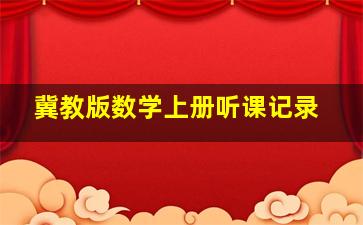 冀教版数学上册听课记录